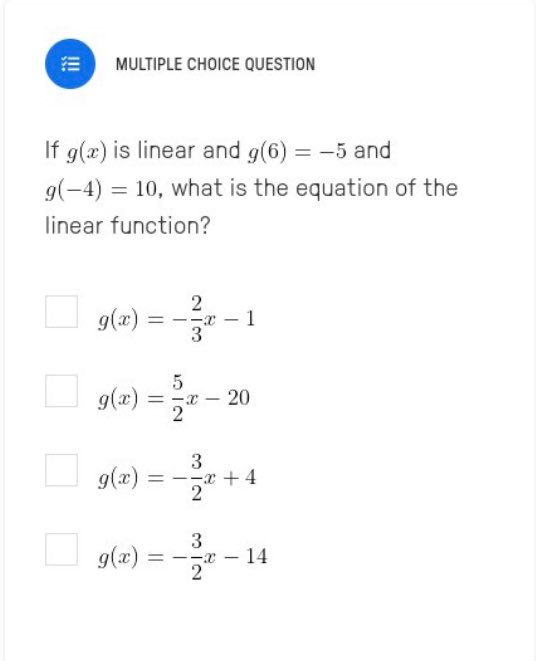 MULTIPLE CHOICE QUESTION

If $g(x)$ is linear and $g(6) = -5$ and $g(-4) = 10$, what is the equation of the linear function?

$g(x) = -\frac{2}{3}x - 1$

$g(x) = \frac{5}{2}x - 20$

$g(x) = -\frac{3}{2}x + 4$

$g(x) = -\frac{3}{2}x - 14$